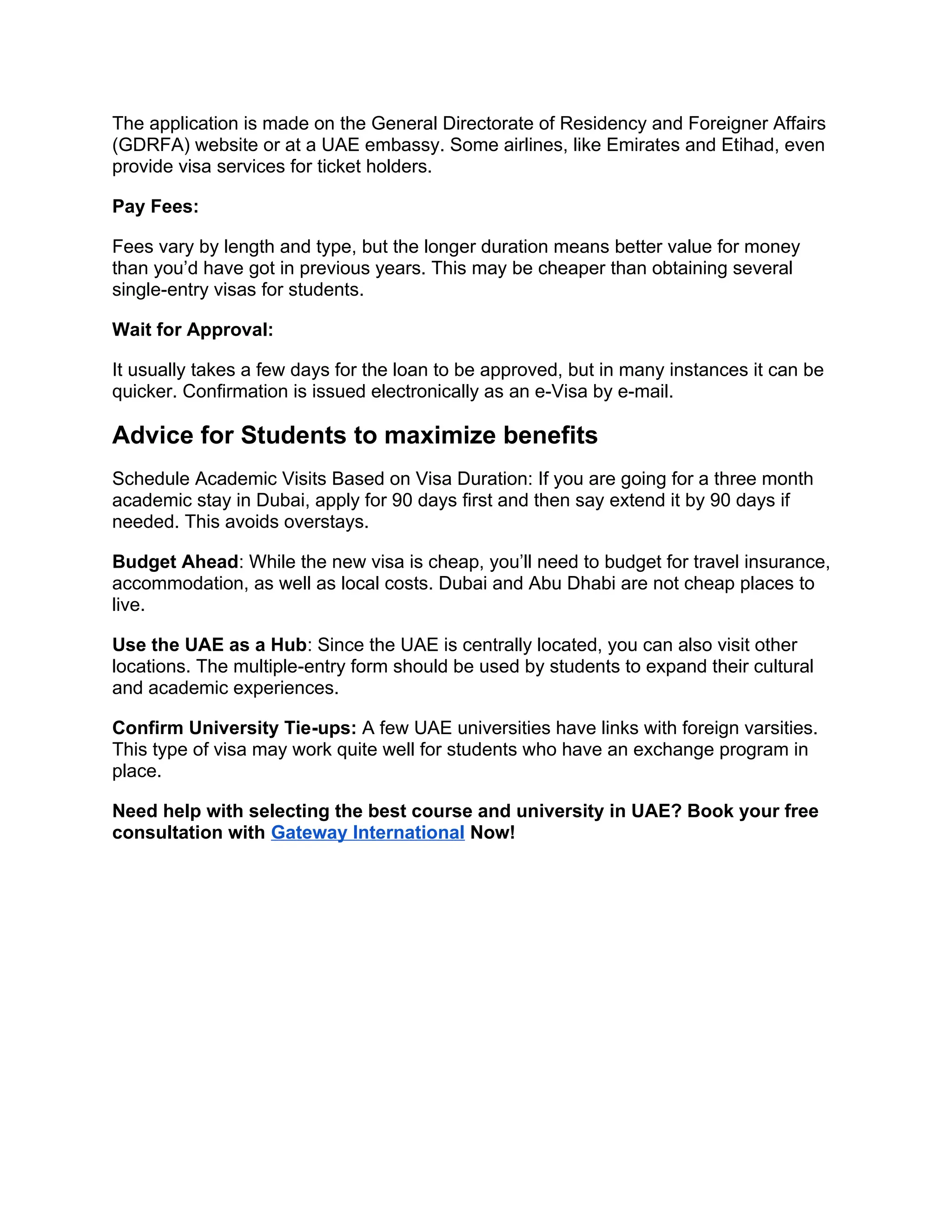 The application is made on the General Directorate of Residency and Foreigner Affairs (GDRFA) website or at a UAE embassy. Some airlines, like Emirates and Etihad, even provide visa services for ticket holders.

Pay Fees:

Fees vary by length and type, but the longer duration means better value for money than you'd have got in previous years. This may be cheaper than obtaining several single-entry visas for students.

Wait for Approval:

It usually takes a few days for the loan to be approved, but in many instances it can be quicker. Confirmation is issued electronically as an e-Visa by e-mail.

Advice for Students to maximize benefits

Schedule Academic Visits Based on Visa Duration: If you are going for a three month academic stay in Dubai, apply for 90 days first and then say extend it by 90 days if needed. This avoids overstays.

Budget Ahead: While the new visa is cheap, you'll need to budget for travel insurance, accommodation, as well as local costs. Dubai and Abu Dhabi are not cheap places to live.

Use the UAE as a Hub: Since the UAE is centrally located, you can also visit other locations. The multiple-entry form should be used by students to expand their cultural and academic experiences.

Confirm University Tie-ups: A few UAE universities have links with foreign varsities. This type of visa may work quite well for students who have an exchange program in place.

Need help with selecting the best course and university in UAE? Book your free consultation with Gateway International Now!